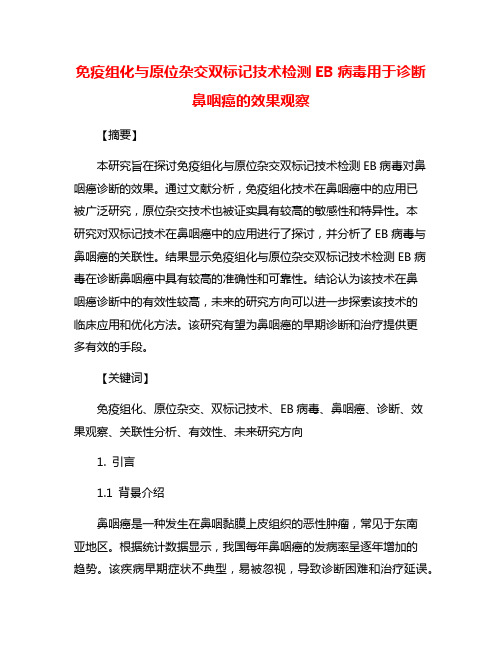 免疫组化与原位杂交双标记技术检测 EB 病毒用于诊断鼻咽癌的效果观察

【摘要】

本研究旨在探讨免疫组化与原位杂交双标记技术检测 EB 病毒对鼻咽癌诊断的效果。通过文献分析，免疫组化技术在鼻咽癌中的应用已被广泛研究，原位杂交技术也被证实具有较高的敏感性和特异性。本研究对双标记技术在鼻咽癌中的应用进行了探讨，并分析了 EB 病毒与鼻咽癌的关联性。结果显示免疫组化与原位杂交双标记技术检测 EB 病毒在诊断鼻咽癌中具有较高的准确性和可靠性。结论认为该技术在鼻咽癌诊断中的有效性较高，未来的研究方向可以进一步探索该技术的临床应用和优化方法。该研究有望为鼻咽癌的早期诊断和治疗提供更多有效的手段。

【关键词】

免疫组化、原位杂交、双标记技术、EB 病毒、鼻咽癌、诊断、效果观察、关联性分析、有效性、未来研究方向

1. 引言

1.1 背景介绍

鼻咽癌是一种发生在鼻咽黏膜上皮组织的恶性肿瘤，常见于东南亚地区。根据统计数据显示，我国每年鼻咽癌的发病率呈逐年增加的趋势。该疾病早期症状不典型，易被忽视，导致诊断困难和治疗延误。